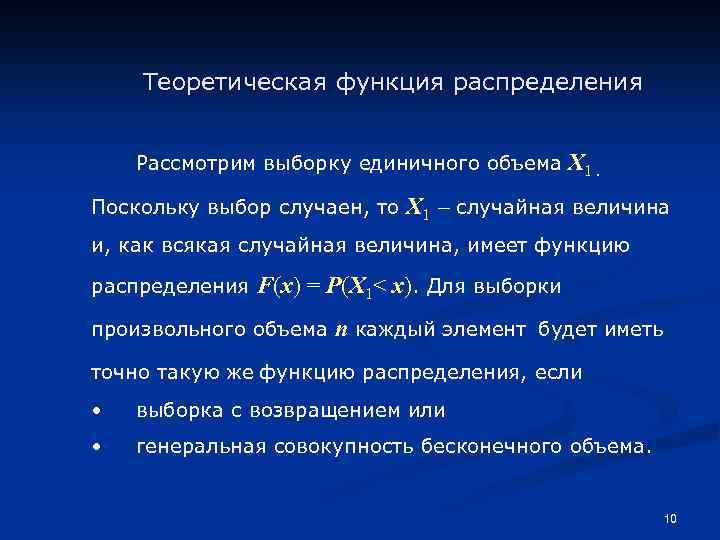 Теоретическая функция распределения

Рассмотрим выборку единичного объема $X_1$.

Поскольку выбор случаен, то $X_1$ – случайная величина и, как всякая случайная величина, имеет функцию распределения $F(x) = P(X_1 < x)$. Для выборки произвольного объема $n$ каждый элемент будет иметь точно такую же функцию распределения, если

• выборка с возвращением или
• генеральная совокупность бесконечного объема.

10